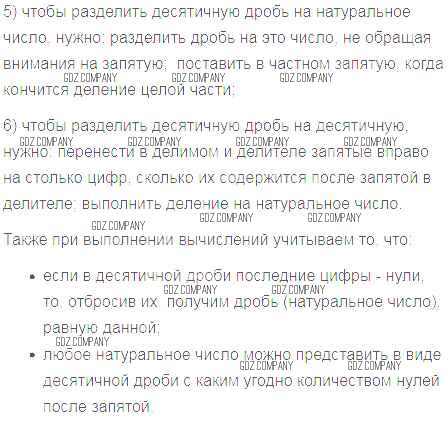 5) чтобы разделить десятичную дробь на натуральное число, нужно: разделить дробь на это число, не обращая внимания на запятую; поставить в частном запятую, когда кончится деление целой части;

6) чтобы разделить десятичную дробь на десятичную, нужно: перенести в делимом и делителе запятые вправо на столько цифр, сколько их содержится после запятой в делителе; выполнить деление на натуральное число.

Также при выполнении вычислений учитываем то, что:

• если в десятичной дроби последние цифры - нули, то, отбросив их, получим дробь (натуральное число), равную данной;
• любое натуральное число можно представить в виде десятичной дроби с каким угодно количеством нулей после запятой.

GDZ.COMPANY